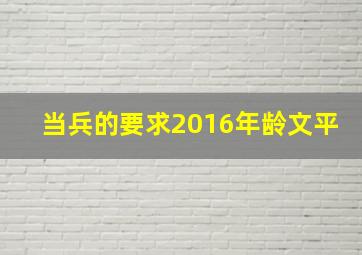 当兵的要求2016年龄文平